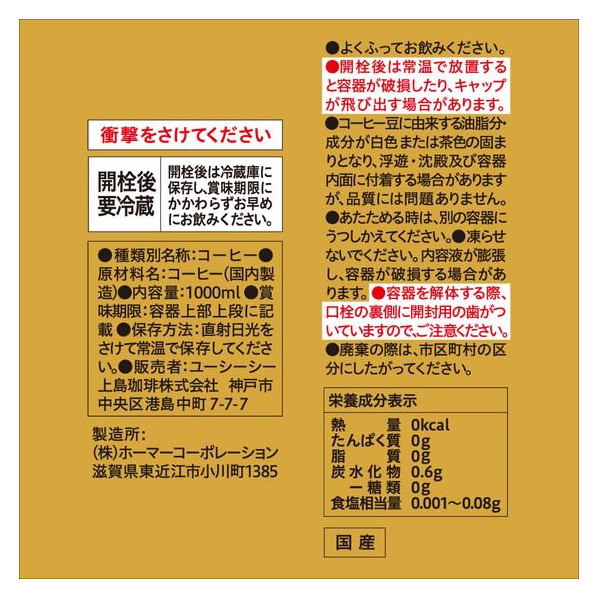 衝撃をさけてください

開栓後
要冷蔵

開栓後は冷蔵庫に保存し、賞味期限にかかわらずお早めにお飲みください。

●種類別名称:コーヒー●原材料名:コーヒー(国内製造)●内容量:1000ml●賞味期限:容器上部上段に記載●保存方法:直射日光をさけて常温で保存してください。●販売者:ユーシーシー上島珈琲株式会社 神戸市中央区港島中町7-7-7

製造所:
(株)ホーマーコーポレーション
滋賀県東近江市小川町1385

●よくふってお飲みください。●開栓後は常温で放置すると容器が破損したり、キャップが飛び出す場合があります。●コーヒー豆に由来する油脂分・成分が白色または茶色の固まりとなり、浮遊・沈殿及び容器内面に付着する場合がありますが、品質には問題ありません。●あたためる時は、別の容器にうつしかえてください。●凍らせないでください。内容液が膨張し、容器が破損する場合があります。●容器を解体する際、口栓の裏側に開封用の歯がついていますので、ご注意ください。●廃棄の際は、市区町村の区分にしたがってください。

栄養成分表示
熱量 0kcal
たんぱく質 0g
脂質 0g
炭水化物 0.6g
ー糖類 0g
食塩相当量 0.001~0.08g

国産